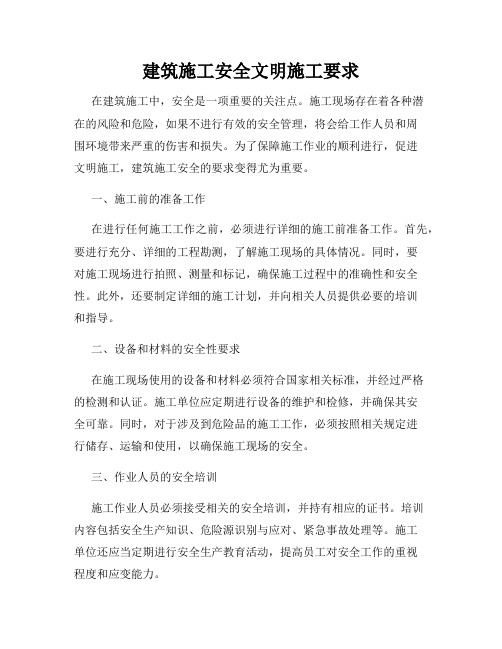 建筑施工安全文明施工要求

在建筑施工中，安全是一项重要的关注点。施工现场存在着各种潜在的风险和危险，如果不进行有效的安全管理，将会给工作人员和周围环境带来严重的伤害和损失。为了保障施工作业的顺利进行，促进文明施工，建筑施工安全的要求变得尤为重要。

一、施工前的准备工作

在进行任何施工工作之前，必须进行详细的施工前准备工作。首先，要进行充分、详细的工程勘测，了解施工现场的具体情况。同时，要对施工现场进行拍照、测量和标记，确保施工过程中的准确性和安全性。此外，还要制定详细的施工计划，并向相关人员提供必要的培训和指导。

二、设备和材料的安全性要求

在施工现场使用的设备和材料必须符合国家相关标准，并经过严格的检测和认证。施工单位应定期进行设备的维护和检修，并确保其安全可靠。同时，对于涉及到危险品的施工工作，必须按照相关规定进行储存、运输和使用，以确保施工现场的安全。

三、作业人员的安全培训

施工作业人员必须接受相关的安全培训，并持有相应的证书。培训内容包括安全生产知识、危险源识别与应对、紧急事故处理等。施工单位还应当定期进行安全生产教育活动，提高员工对安全工作的重视程度和应变能力。